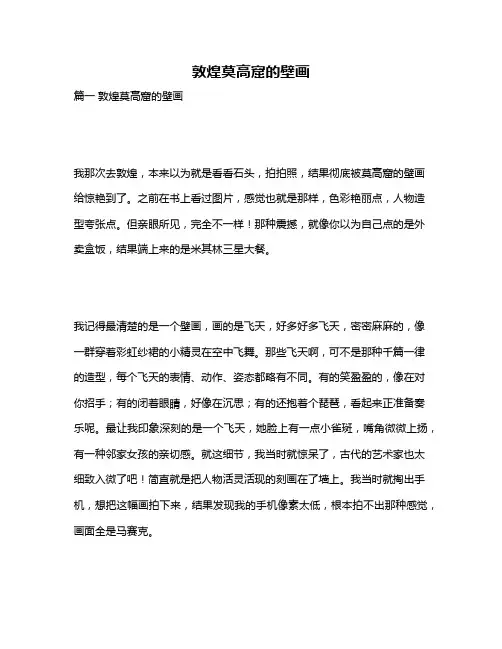 敦煌莫高窟的壁画

篇一 敦煌莫高窟的壁画

我那次去敦煌，本来以为就是看看石头，拍拍照，结果彻底被莫高窟的壁画给惊艳到了。之前在书上看过图片，感觉也就是那样，色彩艳丽点，人物造型夸张点。但亲眼所见，完全不一样！那种震撼，就像你以为自己点的是外卖盒饭，结果端上来的是米其林三星大餐。

我记得最清楚的是一个壁画，画的是飞天，好多好多飞天，密密麻麻的，像一群穿着彩虹纱裙的小精灵在空中飞舞。那些飞天啊，可不是那种千篇一律的造型，每个飞天的表情、动作、姿态都略有不同。有的笑盈盈的，像在对你招手；有的闭着眼睛，好像在沉思；有的还抱着个琵琶，看起来正准备奏乐呢。最让我印象深刻的是一个飞天，她脸上有一点小雀斑，嘴角微微上扬，有一种邻家女孩的亲切感。就这细节，我当时就惊呆了，古代的艺术家也太细致入微了吧！简直就是把人物活灵活现的刻画在了墙上。我当时就掏出手机，想把这幅画拍下来，结果发现我的手机像素太低，根本拍不出那种感觉，画面全是马赛克。